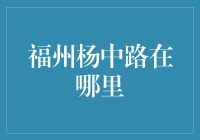 福州杨中路在哪里